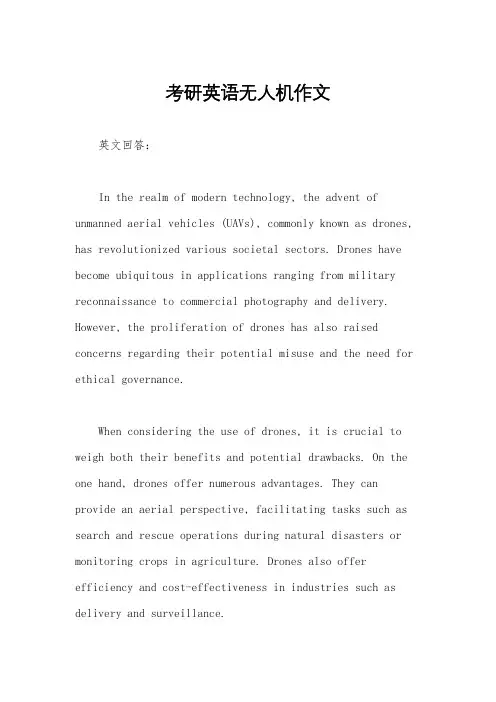 考研英语无人机作文

英文回答：

In the realm of modern technology, the advent of unmanned aerial vehicles (UAVs), commonly known as drones, has revolutionized various societal sectors. Drones have become ubiquitous in applications ranging from military reconnaissance to commercial photography and delivery. However, the proliferation of drones has also raised concerns regarding their potential misuse and the need for ethical governance.

When considering the use of drones, it is crucial to weigh both their benefits and potential drawbacks. On the one hand, drones offer numerous advantages. They can provide an aerial perspective, facilitating tasks such as search and rescue operations during natural disasters or monitoring crops in agriculture. Drones also offer efficiency and cost-effectiveness in industries such as delivery and surveillance.